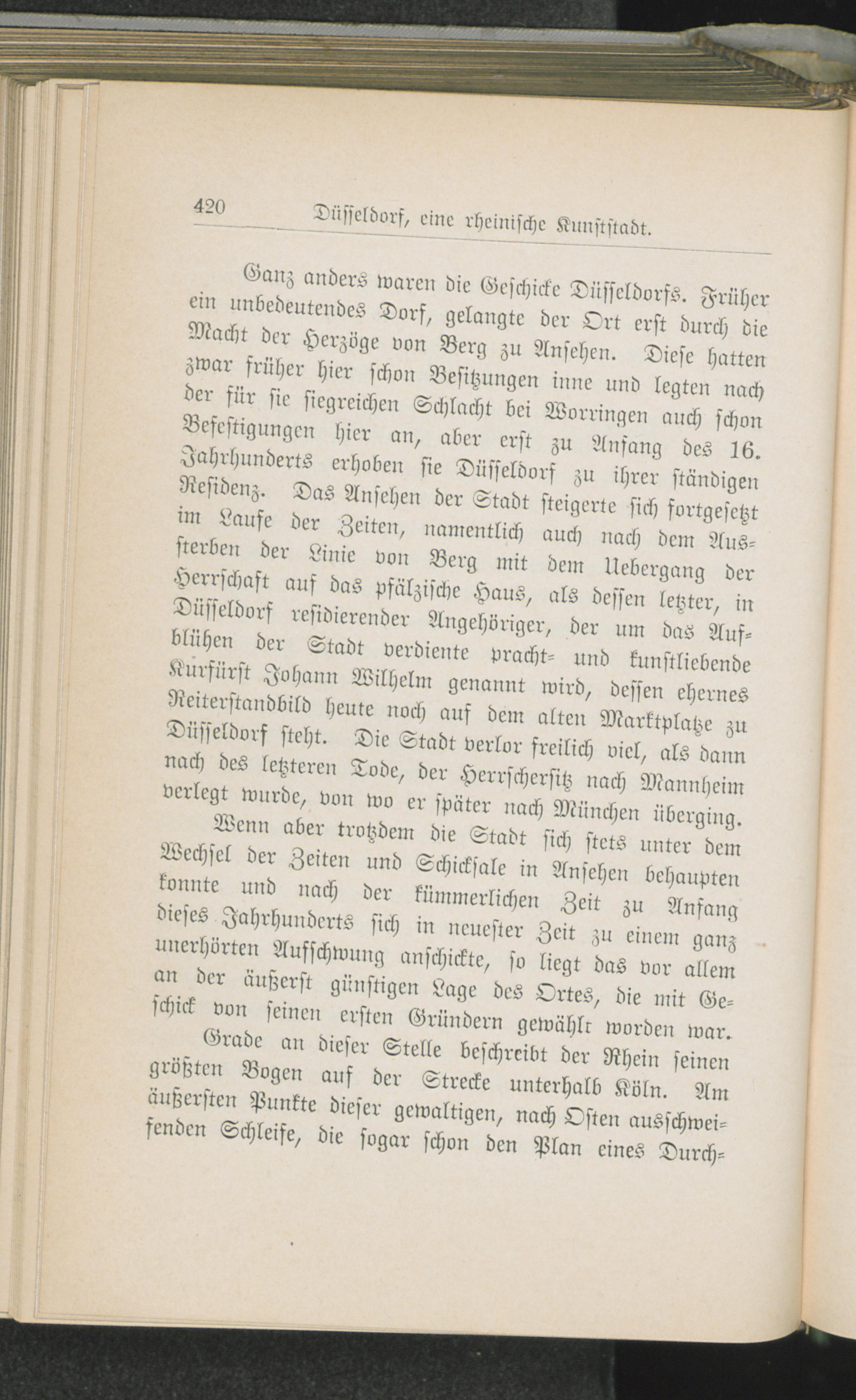 420 Düsseldorf, eine rheinische Kunststadt.

Ganz anders waren die Geschicke Düsseldorfs. Früher ein unbedeutendes Dorf, gelangte der Ort erst durch die Macht der Herzöge von Berg zu Ansehen. Diese hatten zwar früher hier schon Besitzungen inne und legten nach der für sie siegreichen Schlacht bei Worringen auch schon Befestigungen hier an, aber erst zu Anfang des 16. Jahrhunderts erhoben sie Düsseldorf zu ihrer ständigen Residenz. Das Ansehen der Stadt steigerte sich fortgesetzt im Laufe der Zeiten, namentlich auch nach dem Aussterben der Linie von Berg mit dem Uebergang der Herrschaft auf das pfälzische Haus, als dessen letzter, in Düsseldorf residierender Angehöriger, der um das Aufblühen der Stadt verdiente pracht- und kunstliebende Kurfürst Johann Wilhelm genannt wird, dessen ehernes Reiterstandbild heute noch auf dem alten Marktplatze zu Düsseldorf steht. Die Stadt verlor freilich viel, als dann nach des letzteren Tode, der Herrschersitz nach Mannheim verlegt wurde, von wo er später nach München überging.

Wenn aber trotzdem die Stadt sich stets unter dem Wechsel der Zeiten und Schicksale in Ansehen behaupten konnte und nach der kümmerlichen Zeit zu Anfang dieses Jahrhunderts sich in neuester Zeit zu einem ganz unerhörten Aufschwung anschickte, so liegt das vor allem an der äußerst günstigen Lage des Ortes, die mit Geschick von seinen ersten Gründern gewählt worden war.

Grade an dieser Stelle beschreibt der Rhein seinen größten Bogen auf der Strecke unterhalb Köln. Am äußersten Punkte dieser gewaltigen, nach Osten ausschweifenden Schleife, die sogar schon den Plan eines Durch-